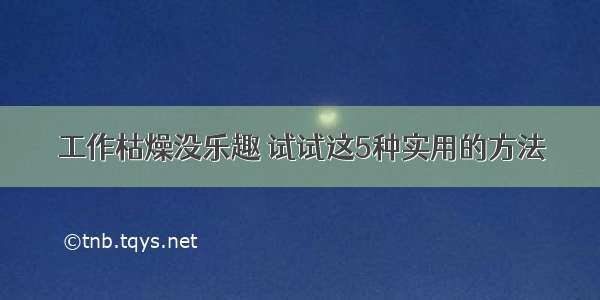 工作枯燥没乐趣 试试这5种实用的方法

©tnb.tqys.net